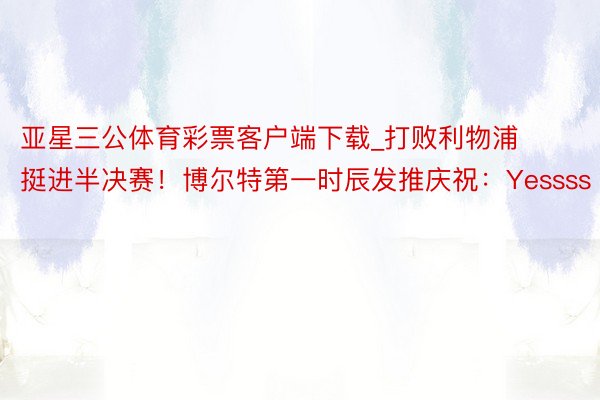 亚星三公体育彩票客户端下载_打败利物浦挺进半决赛！博尔特第一时辰发推庆祝：Yessss